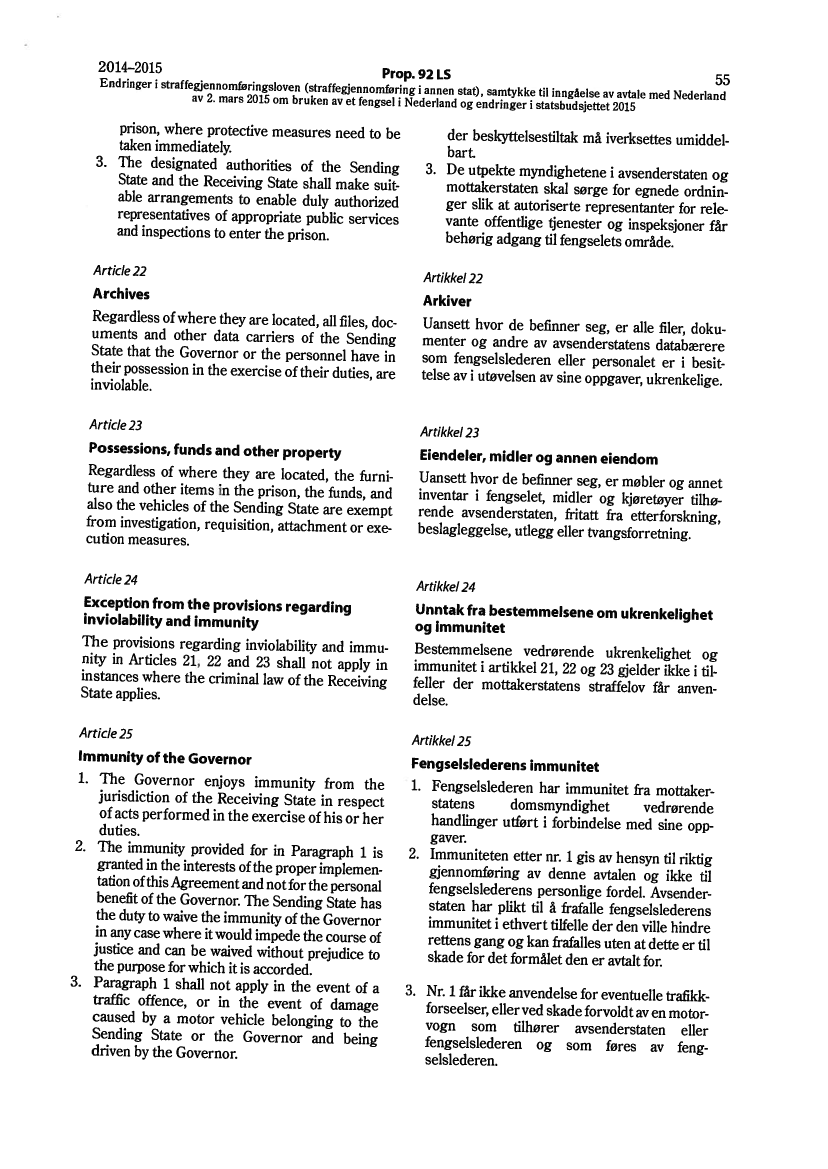 2014–2015 Prop. 92 LS 55
Endringer i straffegjennomføringsloven (straffegjennomføring i annen stat), samtykke til inngåelse av avtale med Nederland av 2. mars 2015 om bruken av et fengsel i Nederland og endringer i statsbudsjettet 2015

prison, where protective measures need to be taken immediately.
3. The designated authorities of the Sending State and the Receiving State shall make suitable arrangements to enable duly authorized representatives of appropriate public services and inspections to enter the prison.

Article 22
Archives
Regardless of where they are located, all files, documents and other data carriers of the Sending State that the Governor or the personnel have in their possession in the exercise of their duties, are inviolable.

Article 23
Possessions, funds and other property
Regardless of where they are located, the furniture and other items in the prison, the funds, and also the vehicles of the Sending State are exempt from investigation, requisition, attachment or execution measures.

Article 24
Exception from the provisions regarding inviolability and immunity
The provisions regarding inviolability and immunity in Articles 21, 22 and 23 shall not apply in instances where the criminal law of the Receiving State applies.

Article 25
Immunity of the Governor
1. The Governor enjoys immunity from the jurisdiction of the Receiving State in respect of acts performed in the exercise of his or her duties.
2. The immunity provided for in Paragraph 1 is granted in the interests of the proper implementation of this Agreement and not for the personal benefit of the Governor. The Sending State has the duty to waive the immunity of the Governor in any case where it would impede the course of justice and can be waived without prejudice to the purpose for which it is accorded.
3. Paragraph 1 shall not apply in the event of a traffic offence, or in the event of damage caused by a motor vehicle belonging to the Sending State or the Governor and being driven by the Governor.

der beskyttelsestiltak må iverksettes umiddelbart.
3. De utpekte myndighetene i avsenderstaten og mottakerstaten skal sørge for egnede ordninger slik at autoriserte representanter for relevante offentlige tjenester og inspeksjoner får behørig adgang til fengselets område.

Artikkel 22
Arkiver
Uansett hvor de befinner seg, er alle filer, dokumenter og andre av avsenderstatens databærere som fengselslederen eller personalet er i besittelse av i utøvelsen av sine oppgaver, ukrenkelige.

Artikkel 23
Eiendeler, midler og annen eiendom
Uansett hvor de befinner seg, er møbler og annet inventar i fengselet, midler og kjøretøyer tilhørende avsenderstaten, fritatt fra etterforskning, beslagleggelse, utlegg eller tvangsforretning.

Artikkel 24
Unntak fra bestemmelsene om ukrenkelighet og immunitet
Bestemmelsene vedrørende ukrenkelighet og immunitet i artikkel 21, 22 og 23 gjelder ikke i tilfeller der mottakerstatens straffelov får anvendelse.

Artikkel 25
Fengselslederens immunitet
1. Fengselslederen har immunitet fra mottakerstatens domsmyndighet vedrørende handlinger utført i forbindelse med sine oppgaver.
2. Immuniteten etter nr. 1 gis av hensyn til riktig gjennomføring av denne avtalen og ikke til fengselslederens personlige fordel. Avsenderstaten har plikt til å frafalle fengselslederens immunitet i ethvert tilfelle der den ville hindre rettens gang og kan frafalles uten at dette er til skade for det formålet den er avtalt for.
3. Nr. 1 får ikke anvendelse for eventuelle trafikkforseelser, eller ved skade forvoldt av en motorvogn som tilhører avsenderstaten eller fengselslederen og som føres av fengselslederen.